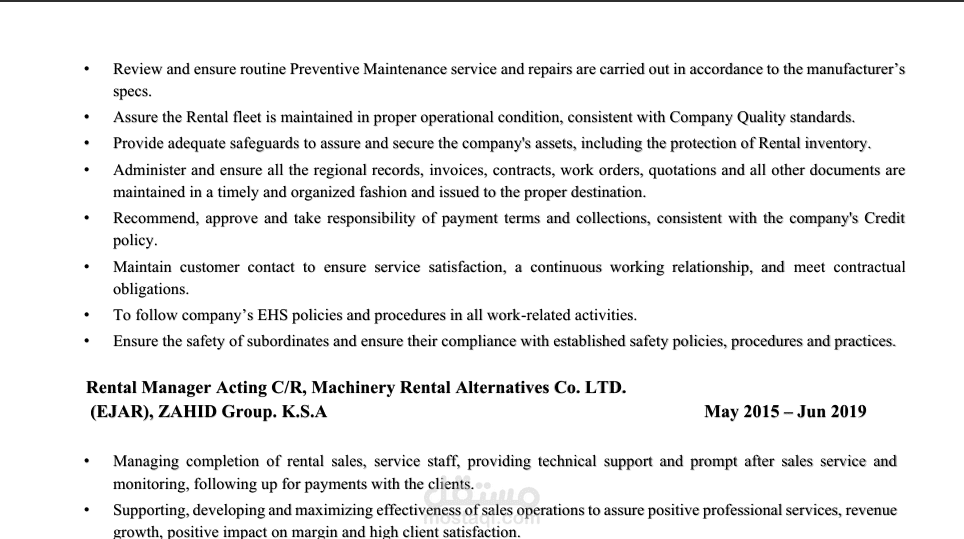 • Review and ensure routine Preventive Maintenance service and repairs are carried out in accordance to the manufacturer's specs.
• Assure the Rental fleet is maintained in proper operational condition, consistent with Company Quality standards.
• Provide adequate safeguards to assure and secure the company's assets, including the protection of Rental inventory.
• Administer and ensure all the regional records, invoices, contracts, work orders, quotations and all other documents are maintained in a timely and organized fashion and issued to the proper destination.
• Recommend, approve and take responsibility of payment terms and collections, consistent with the company's Credit policy.
• Maintain customer contact to ensure service satisfaction, a continuous working relationship, and meet contractual obligations.
• To follow company's EHS policies and procedures in all work-related activities.
• Ensure the safety of subordinates and ensure their compliance with established safety policies, procedures and practices.

Rental Manager Acting C/R, Machinery Rental Alternatives Co. LTD.
(EJAR), ZAHID Group. K.S.A May 2015 – Jun 2019

• Managing completion of rental sales, service staff, providing technical support and prompt after sales service and monitoring, following up for payments with the clients.
• Supporting, developing and maximizing effectiveness of sales operations to assure positive professional services, revenue growth, positive impact on margin and high client satisfaction.

مستقل
mostaql.com